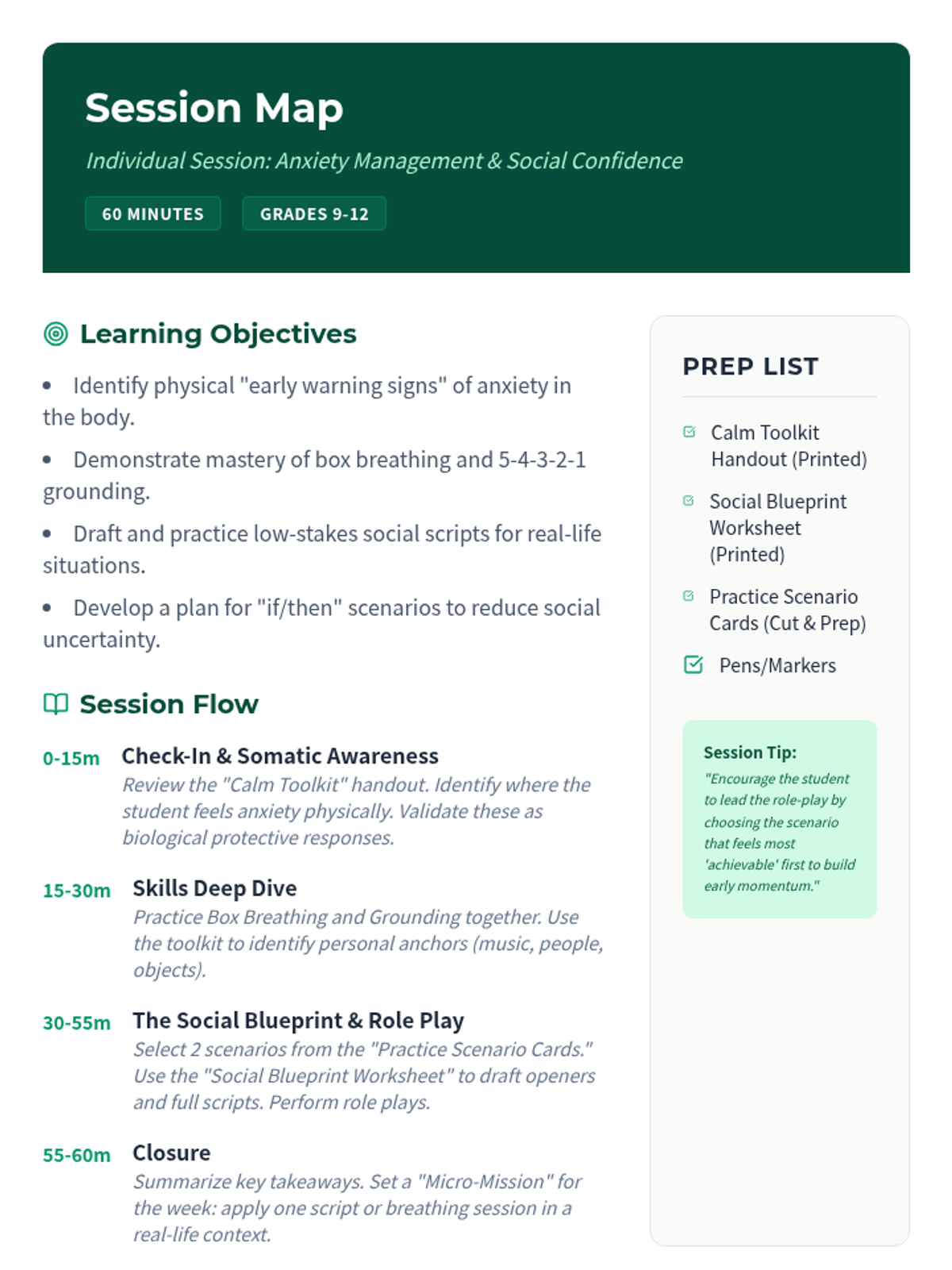 Session Map

Individual Session: Anxiety Management & Social Confidence

60 MINUTES

GRADES 9-12

Learning Objectives

• Identify physical "early warning signs" of anxiety in the body.

• Demonstrate mastery of box breathing and 5-4-3-2-1 grounding.

• Draft and practice low-stakes social scripts for real-life situations.

• Develop a plan for "if/then" scenarios to reduce social uncertainty.

Session Flow

0-15m Check-In & Somatic Awareness
Review the "Calm Toolkit" handout. Identify where the student feels anxiety physically. Validate these as biological protective responses.

15-30m Skills Deep Dive
Practice Box Breathing and Grounding together. Use the toolkit to identify personal anchors (music, people, objects).

30-55m The Social Blueprint & Role Play
Select 2 scenarios from the "Practice Scenario Cards." Use the "Social Blueprint Worksheet" to draft openers and full scripts. Perform role plays.

55-60m Closure
Summarize key takeaways. Set a "Micro-Mission" for the week: apply one script or breathing session in a real-life context.

PREP LIST

Calm Toolkit Handout (Printed)

Social Blueprint Worksheet (Printed)

Practice Scenario Cards (Cut & Prep)

Pens/Markers

Session Tip:
"Encourage the student to lead the role-play by choosing the scenario that feels most 'achievable' first to build early momentum."